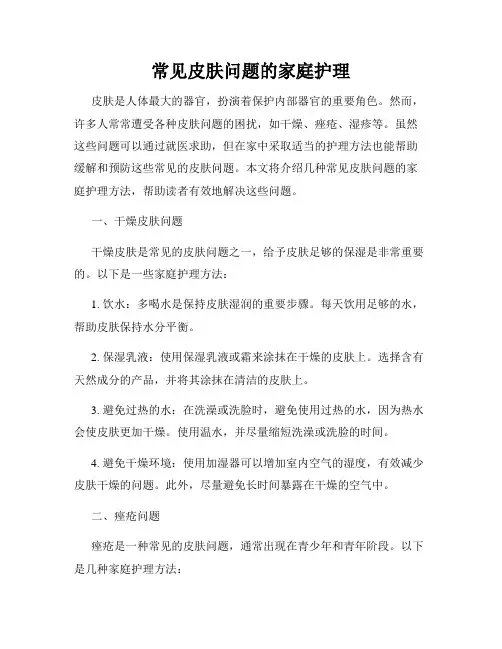 常见皮肤问题的家庭护理

皮肤是人体最大的器官，扮演着保护内部器官的重要角色。然而，许多人常常遭受各种皮肤问题的困扰，如干燥、痤疮、湿疹等。虽然这些问题可以通过就医求助，但在家中采取适当的护理方法也能帮助缓解和预防这些常见的皮肤问题。本文将介绍几种常见皮肤问题的家庭护理方法，帮助读者有效地解决这些问题。

一、干燥皮肤问题

干燥皮肤是常见的皮肤问题之一，给予皮肤足够的保湿是非常重要的。以下是一些家庭护理方法：

1. 饮水：多喝水是保持皮肤湿润的重要步骤。每天饮用足够的水，帮助皮肤保持水分平衡。

2. 保湿乳液：使用保湿乳液或霜来涂抹在干燥的皮肤上。选择含有天然成分的产品，并将其涂抹在清洁的皮肤上。

3. 避免过热的水：在洗澡或洗脸时，避免使用过热的水，因为热水会使皮肤更加干燥。使用温水，并尽量缩短洗澡或洗脸的时间。

4. 避免干燥环境：使用加湿器可以增加室内空气的湿度，有效减少皮肤干燥的问题。此外，尽量避免长时间暴露在干燥的空气中。

二、痤疮问题

痤疮是一种常见的皮肤问题，通常出现在青少年和青年阶段。以下是几种家庭护理方法：